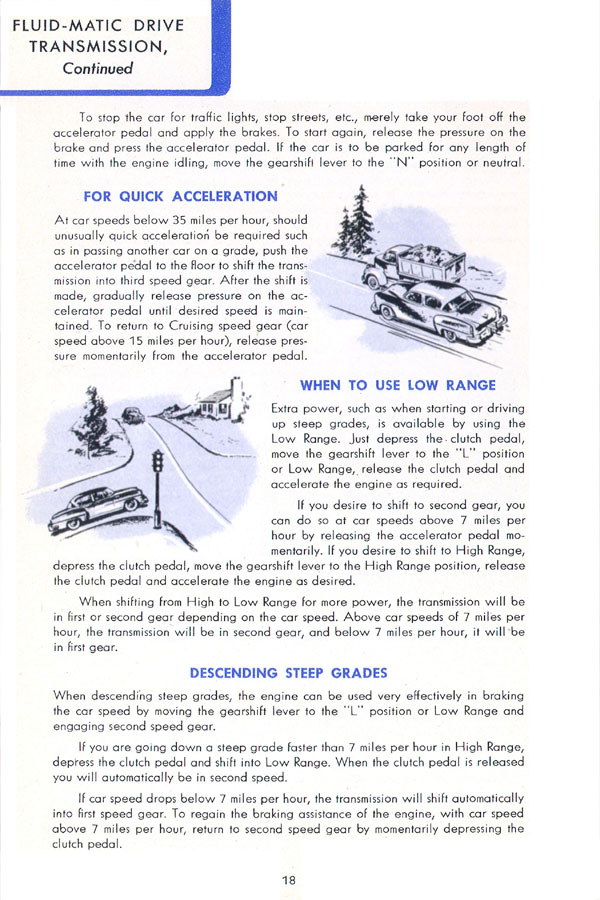 FLUID-MATIC DRIVE TRANSMISSION, Continued

To stop the car for traffic lights, stop streets, etc., merely take your foot off the accelerator pedal and apply the brakes. To start again, release the pressure on the brake and press the accelerator pedal. If the car is to be parked for any length of time with the engine idling, move the gearshift lever to the "N" position or neutral.

FOR QUICK ACCELERATION

At car speeds below 35 miles per hour, should unusually quick acceleration be required such as in passing another car on a grade, push the accelerator pedal to the floor to shift the transmission into third speed gear. After the shift is made, gradually release pressure on the accelerator pedal until desired speed is maintained. To return to Cruising speed gear (car speed above 15 miles per hour), release pressure momentarily from the accelerator pedal.

WHEN TO USE LOW RANGE

Extra power, such as when starting or driving up steep grades, is available by using the Low Range. Just depress the clutch pedal, move the gearshift lever to the "L" position or Low Range, release the clutch pedal and accelerate the engine as required.

If you desire to shift to second gear, you can do so at car speeds above 7 miles per hour by releasing the accelerator pedal momentarily. If you desire to shift to High Range, depress the clutch pedal, move the gearshift lever to the High Range position, release the clutch pedal and accelerate the engine as desired.

When shifting from High to Low Range for more power, the transmission will be in first or second gear depending on the car speed. Above car speeds of 7 miles per hour, the transmission will be in second gear, and below 7 miles per hour, it will be in first gear.

DESCENDING STEEP GRADES

When descending steep grades, the engine can be used very effectively in braking the car speed by moving the gearshift lever to the "L" position or Low Range and engaging second speed gear.

If you are going down a steep grade faster than 7 miles per hour in High Range, depress the clutch pedal and shift into Low Range. When the clutch pedal is released you will automatically be in second speed.

If car speed drops below 7 miles per hour, the transmission will shift automatically into first speed gear. To regain the braking assistance of the engine, with car speed above 7 miles per hour, return to second speed gear by momentarily depressing the clutch pedal.

18